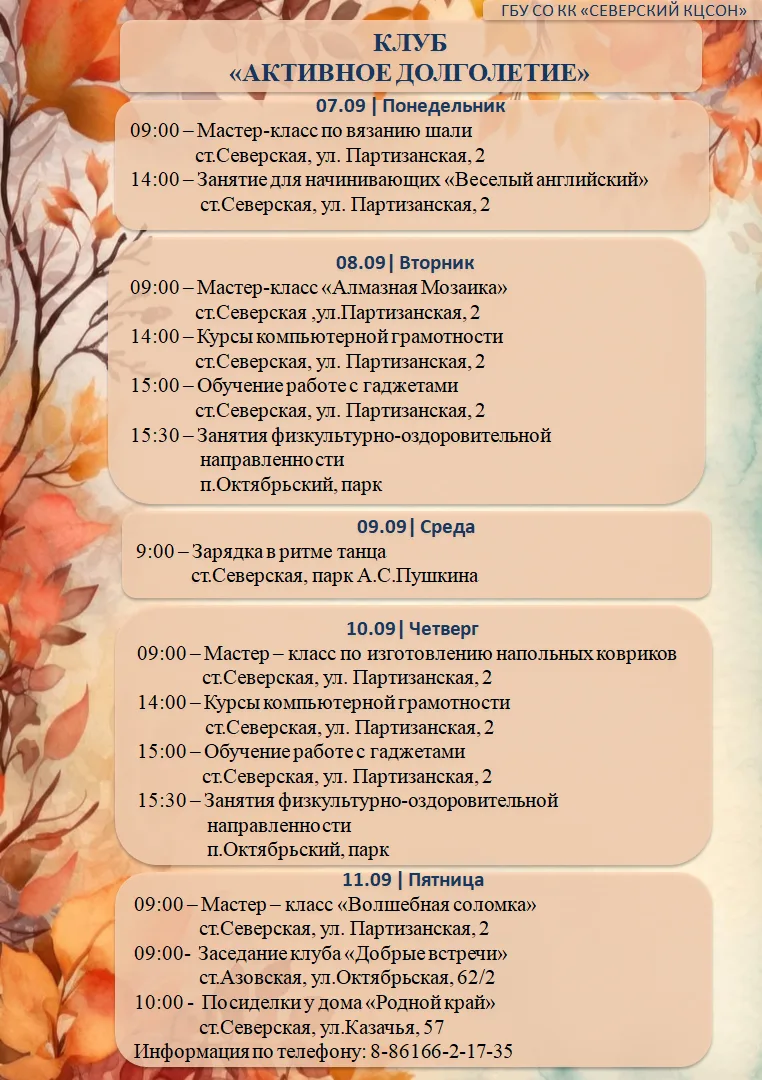 ГБУ СО КК «СЕВЕРСКИЙ КЦСОН»

КЛУБ
«АКТИВНОЕ ДОЛГОЛЕТИЕ»

07.09 | Понедельник
09:00 – Мастер-класс по вязанию шали
ст.Северская, ул. Партизанская, 2
14:00 – Занятие для начинивающих «Веселый английский»
ст.Северская, ул. Партизанская, 2

08.09 | Вторник
09:00 – Мастер-класс «Алмазная Мозаика»
ст.Северская ,ул.Партизанская, 2
14:00 – Курсы компьютерной грамотности
ст.Северская, ул. Партизанская, 2
15:00 – Обучение работе с гаджетами
ст.Северская, ул. Партизанская, 2
15:30 – Занятия физкультурно-оздоровительной направленности
п.Октябрьский, парк

09.09 | Среда
9:00 – Зарядка в ритме танца
ст.Северская, парк А.С.Пушкина

10.09 | Четверг
09:00 – Мастер – класс по изготовлению напольных ковриков
ст.Северская, ул. Партизанская, 2
14:00 – Курсы компьютерной грамотности
ст.Северская, ул. Партизанская, 2
15:00 – Обучение работе с гаджетами
ст.Северская, ул. Партизанская, 2
15:30 – Занятия физкультурно-оздоровительной направленности
п.Октябрьский, парк

11.09 | Пятница
09:00 – Мастер – класс «Волшебная соломка»
ст.Северская, ул. Партизанская, 2
09:00- Заседание клуба «Добрые встречи»
ст.Азовская, ул.Октябрьская, 62/2
10:00 - Посиделки у дома «Родной край»
ст.Северская, ул.Казачья, 57
Информация по телефону: 8-86166-2-17-35